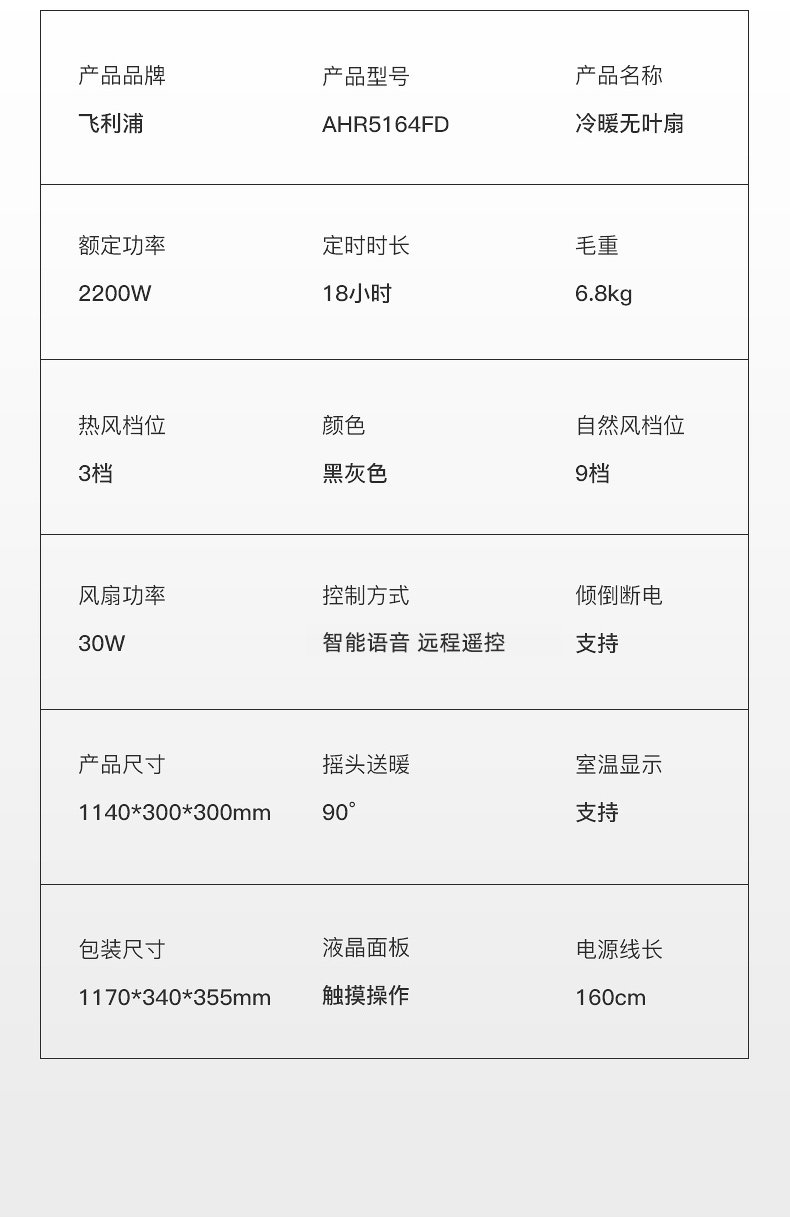 产品品牌
飞利浦

产品型号
AHR5164FD

产品名称
冷暖无叶扇

额定功率
2200W

定时时长
18小时

毛重
6.8kg

热风档位
3档

颜色
黑灰色

自然风档位
9档

风扇功率
30W

控制方式
智能语音 远程遥控

倾倒断电
支持

产品尺寸
1140*300*300mm

摇头送暖
90°

室温显示
支持

包装尺寸
1170*340*355mm

液晶面板
触摸操作

电源线长
160cm